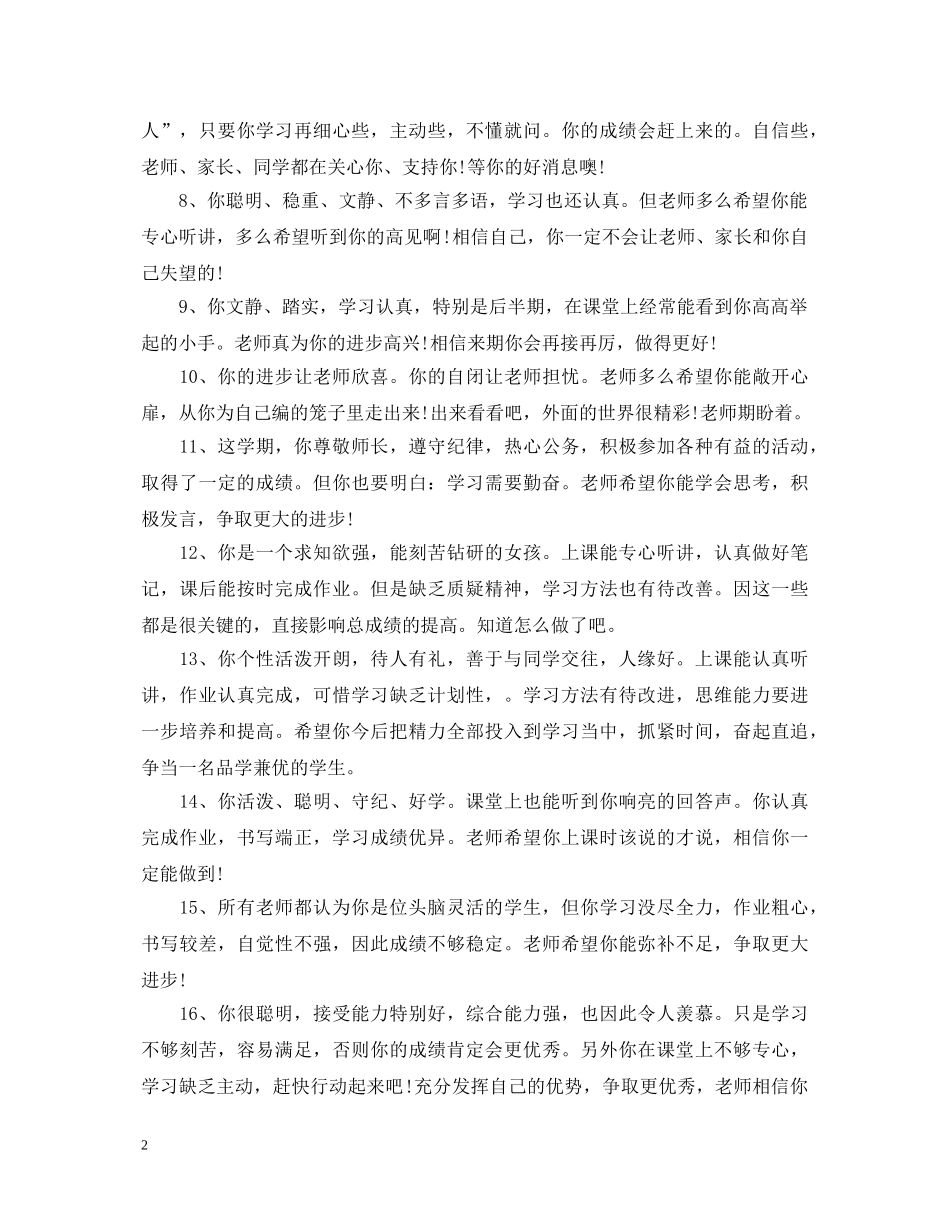 人”，只要你学习再细心些，主动些，不懂就问。你的成绩会赶上来的。自信些，老师、家长、同学都在关心你、支持你!等你的好消息噢!

8、你聪明、稳重、文静、不多言多语，学习也还认真。但老师多么希望你能专心听讲，多么希望听到你的高见啊!相信自己，你一定不会让老师、家长和你自己失望的!

9、你文静、踏实，学习认真，特别是后半期，在课堂上经常能看到你高高举起的小手。老师真为你的进步高兴!相信来期你会再接再厉，做得更好!

10、你的进步让老师欣喜。你的自闭让老师担忧。老师多么希望你能敞开心扉，从你为自己编的笼子里走出来!出来看看吧，外面的世界很精彩!老师期盼着。

11、这学期，你尊敬师长，遵守纪律，热心公务，积极参加各种有益的活动，取得了一定的成绩。但你也要明白：学习需要勤奋。老师希望你能学会思考，积极发言，争取更大的进步!

12、你是一个求知欲强，能刻苦钻研的女孩。上课能专心听讲，认真做好笔记，课后能按时完成作业。但是缺乏质疑精神，学习方法也有待改善。因这一些都是很关键的，直接影响总成绩的提高。知道怎么做了吧。

13、你个性活泼开朗，待人有礼，善于与同学交往，人缘好。上课能认真听讲，作业认真完成，可惜学习缺乏计划性，。学习方法有待改进，思维能力要进一步培养和提高。希望你今后把精力全部投入到学习当中，抓紧时间，奋起直追，争当一名品学兼优的学生。

14、你活泼、聪明、守纪、好学。课堂上也能听到你响亮的回答声。你认真完成作业，书写端正，学习成绩优异。老师希望你上课时该说的才说，相信你一定能做到!

15、所有老师都认为你是位头脑灵活的学生，但你学习没尽全力，作业粗心，书写较差，自觉性不强，因此成绩不够稳定。老师希望你能弥补不足，争取更大进步!

16、你很聪明，接受能力特别好，综合能力强，也因此令人羡慕。只是学习不够刻苦，容易满足，否则你的成绩肯定会更优秀。另外你在课堂上不够专心，学习缺乏主动，赶快行动起来吧!充分发挥自己的优势，争取更优秀，老师相信你

2